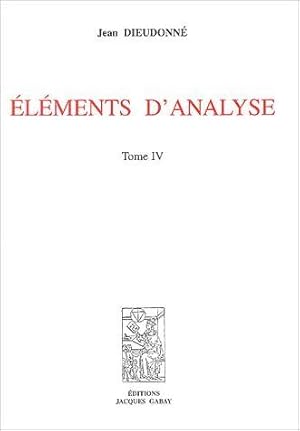 Jean DIEUDONNÉ

ÉLÉMENTS D'ANALYSE

Tome IV

ÉDITIONS
JACQUES GABAY